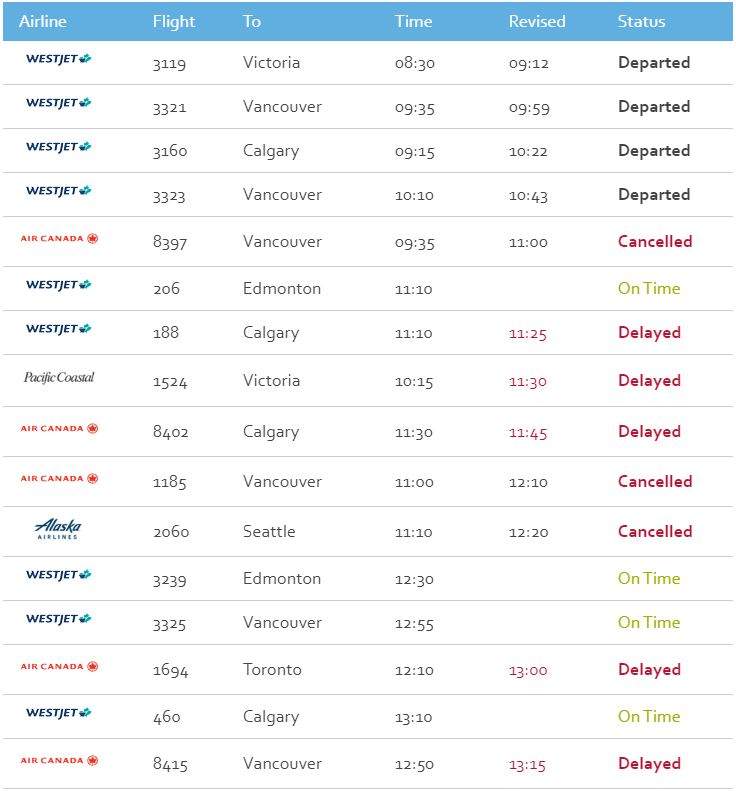 | Airline | Flight | To | Time | Revised | Status |
|---|---|---|---|---|---|
| WESTJET | 3119 | Victoria | 08:30 | 09:12 | Departed |
| WESTJET | 3321 | Vancouver | 09:35 | 09:59 | Departed |
| WESTJET | 3160 | Calgary | 09:15 | 10:22 | Departed |
| WESTJET | 3323 | Vancouver | 10:10 | 10:43 | Departed |
| AIR CANADA | 8397 | Vancouver | 09:35 | 11:00 | Cancelled |
| WESTJET | 206 | Edmonton | 11:10 | | On Time |
| WESTJET | 188 | Calgary | 11:10 | 11:25 | Delayed |
| Pacific Coastal | 1524 | Victoria | 10:15 | 11:30 | Delayed |
| AIR CANADA | 8402 | Calgary | 11:30 | 11:45 | Delayed |
| AIR CANADA | 1185 | Vancouver | 11:00 | 12:10 | Cancelled |
| Alaska AIRLINES | 2060 | Seattle | 11:10 | 12:20 | Cancelled |
| WESTJET | 3239 | Edmonton | 12:30 | | On Time |
| WESTJET | 3325 | Vancouver | 12:55 | | On Time |
| AIR CANADA | 1694 | Toronto | 12:10 | 13:00 | Delayed |
| WESTJET | 460 | Calgary | 13:10 | | On Time |
| AIR CANADA | 8415 | Vancouver | 12:50 | 13:15 | Delayed |